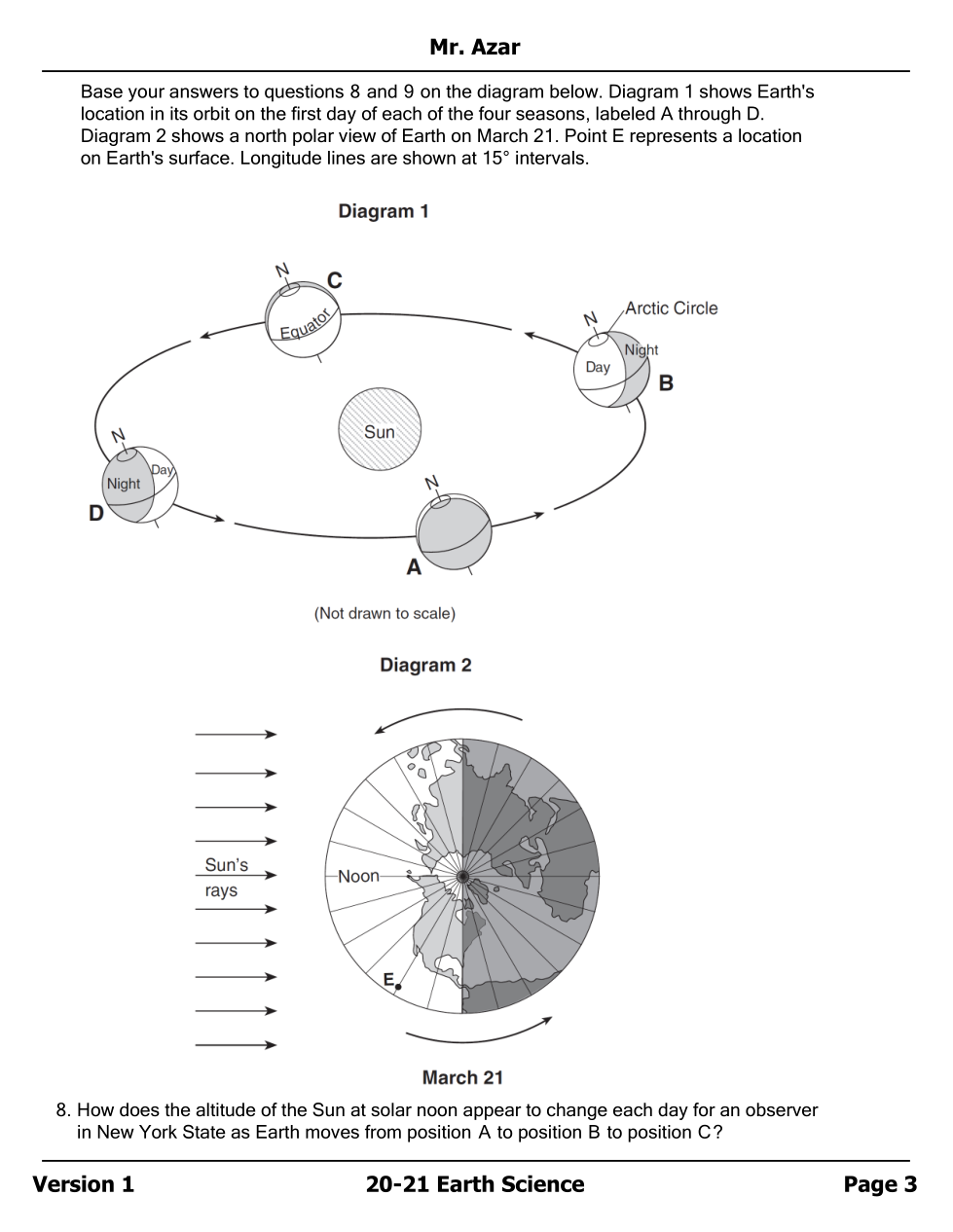 Mr. Azar

Base your answers to questions 8 and 9 on the diagram below. Diagram 1 shows Earth's location in its orbit on the first day of each of the four seasons, labeled A through D. Diagram 2 shows a north polar view of Earth on March 21. Point E represents a location on Earth's surface. Longitude lines are shown at 15° intervals.

Diagram 1

N
C
Equator
N
Arctic Circle
Night
Day
B
Sun
N
Day
Night
D
N
A

(Not drawn to scale)

Diagram 2

Sun's rays
Noon
E

March 21

8. How does the altitude of the Sun at solar noon appear to change each day for an observer in New York State as Earth moves from position A to position B to position C?

Version 1
20-21 Earth Science
Page 3